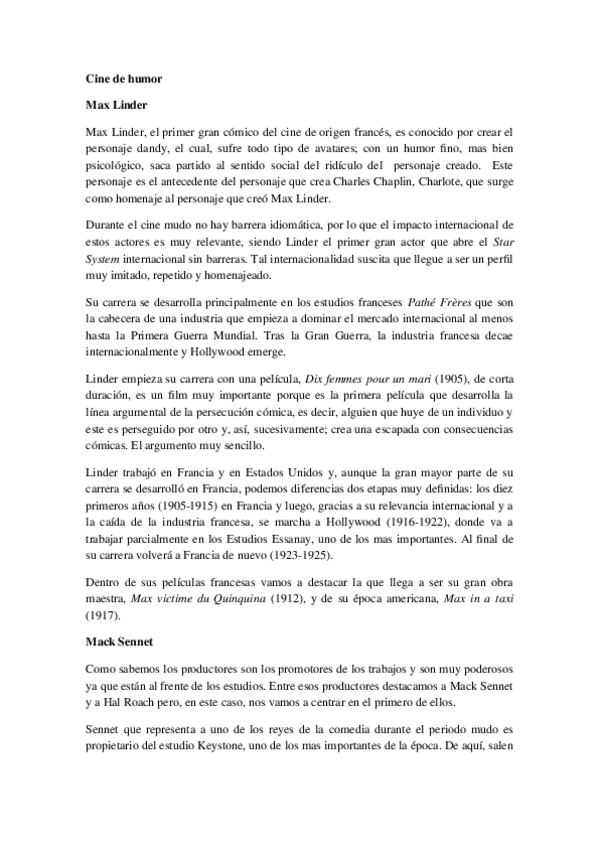 Cine de humor

Max Linder

Max Linder, el primer gran cómico del cine de origen francés, es conocido por crear el personaje dandy, el cual, sufre todo tipo de avatares; con un humor fino, mas bien psicológico, saca partido al sentido social del ridículo del personaje creado. Este personaje es el antecedente del personaje que crea Charles Chaplin, Charlote, que surge como homenaje al personaje que creó Max Linder.

Durante el cine mudo no hay barrera idiomática, por lo que el impacto internacional de estos actores es muy relevante, siendo Linder el primer gran actor que abre el Star System internacional sin barreras. Tal internacionalidad suscita que llegue a ser un perfil muy imitado, repetido y homenajeado.

Su carrera se desarrolla principalmente en los estudios franceses Pathé Frères que son la cabecera de una industria que empieza a dominar el mercado internacional al menos hasta la Primera Guerra Mundial. Tras la Gran Guerra, la industria francesa decae internacionalmente y Hollywood emerge.

Linder empieza su carrera con una película, Dix femmes pour un mari (1905), de corta duración, es un film muy importante porque es la primera película que desarrolla la línea argumental de la persecución cómica, es decir, alguien que huye de un individuo y este es perseguido por otro y, así, sucesivamente; crea una escapada con consecuencias cómicas. El argumento muy sencillo.

Linder trabajó en Francia y en Estados Unidos y, aunque la gran mayor parte de su carrera se desarrolló en Francia, podemos diferencias dos etapas muy definidas: los diez primeros años (1905-1915) en Francia y luego, gracias a su relevancia internacional y a la caída de la industria francesa, se marcha a Hollywood (1916-1922), donde va a trabajar parcialmente en los Estudios Essanay, uno de los mas importantes. Al final de su carrera volverá a Francia de nuevo (1923-1925).

Dentro de sus películas francesas vamos a destacar la que llega a ser su gran obra maestra, Max victime du Quinquina (1912), y de su época americana, Max in a taxi (1917).

Mack Sennet

Como sabemos los productores son los promotores de los trabajos y son muy poderosos ya que están al frente de los estudios. Entre esos productores destacamos a Mack Sennet y a Hal Roach pero, en este caso, nos vamos a centrar en el primero de ellos.

Sennet que representa a uno de los reyes de la comedia durante el periodo mudo es propietario del estudio Keystone, uno de los mas importantes de la época. De aquí, salen